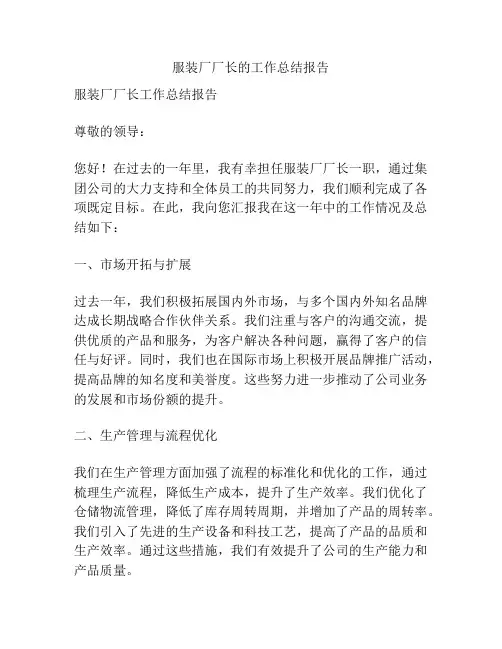 服装厂厂长的工作总结报告

服装厂厂长工作总结报告

尊敬的领导：

您好！在过去的一年里，我有幸担任服装厂厂长一职，通过集团公司的大力支持和全体员工的共同努力，我们顺利完成了各项既定目标。在此，我向您汇报我在这一年中的工作情况及总结如下：

一、市场开拓与扩展

过去一年，我们积极拓展国内外市场，与多个国内外知名品牌达成长期战略合作伙伴关系。我们注重与客户的沟通交流，提供优质的产品和服务，为客户解决各种问题，赢得了客户的信任与好评。同时，我们也在国际市场上积极开展品牌推广活动，提高品牌的知名度和美誉度。这些努力进一步推动了公司业务的发展和市场份额的提升。

二、生产管理与流程优化

我们在生产管理方面加强了流程的标准化和优化的工作，通过梳理生产流程，降低生产成本，提升了生产效率。我们优化了仓储物流管理，降低了库存周转周期，并增加了产品的周转率。我们引入了先进的生产设备和科技工艺，提高了产品的品质和生产效率。通过这些措施，我们有效提升了公司的生产能力和产品质量。